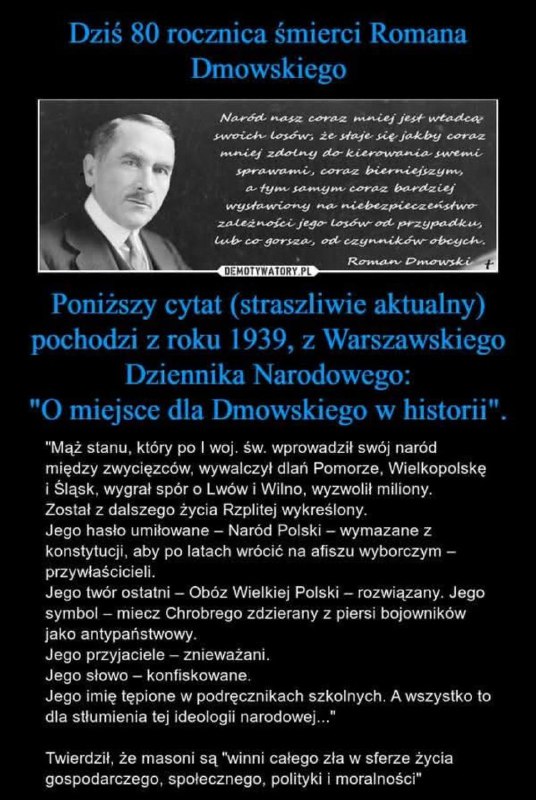 Dziś 80 rocznica śmierci Romana Dmowskiego

Naród nasz coraz mniej jest władcą swoich losów, że staje się jakby coraz mniej zdolny do kierowania swemi sprawami, coraz bierniejszym, a tym samym coraz bardziej wystawiony na niebezpieczeństwo zależności jego losów od przypadku, lub co gorsza, od czynników obcych.
Roman Dmowski

DEMOTYWATORY.PL

Poniższy cytat (straszliwie aktualny) pochodzi z roku 1939, z Warszawskiego Dziennika Narodowego: "O miejsce dla Dmowskiego w historii".

"Mąż stanu, który po I woj. św. wprowadził swój naród między zwycięzców, wywalczył dlań Pomorze, Wielkopolskę i Śląsk, wygrał spór o Lwów i Wilno, wyzwolił miliony.
Został z dalszego życia Rzplitej wykreślony.
Jego hasło umiłowane – Naród Polski – wymazane z konstytucji, aby po latach wrócić na afiszu wyborczym – przywłaścicieli.
Jego twór ostatni – Obóz Wielkiej Polski – rozwiązany. Jego symbol – miecz Chrobrego zdzierany z piersi bojowników jako antypaństwowy.
Jego przyjaciele – znieważani.
Jego słowo – konfiskowane.
Jego imię tępione w podręcznikach szkolnych. A wszystko to dla stłumienia tej ideologii narodowej..."

Twierdził, że masoni są "winni całego zła w sferze życia gospodarczego, społecznego, polityki i moralności"